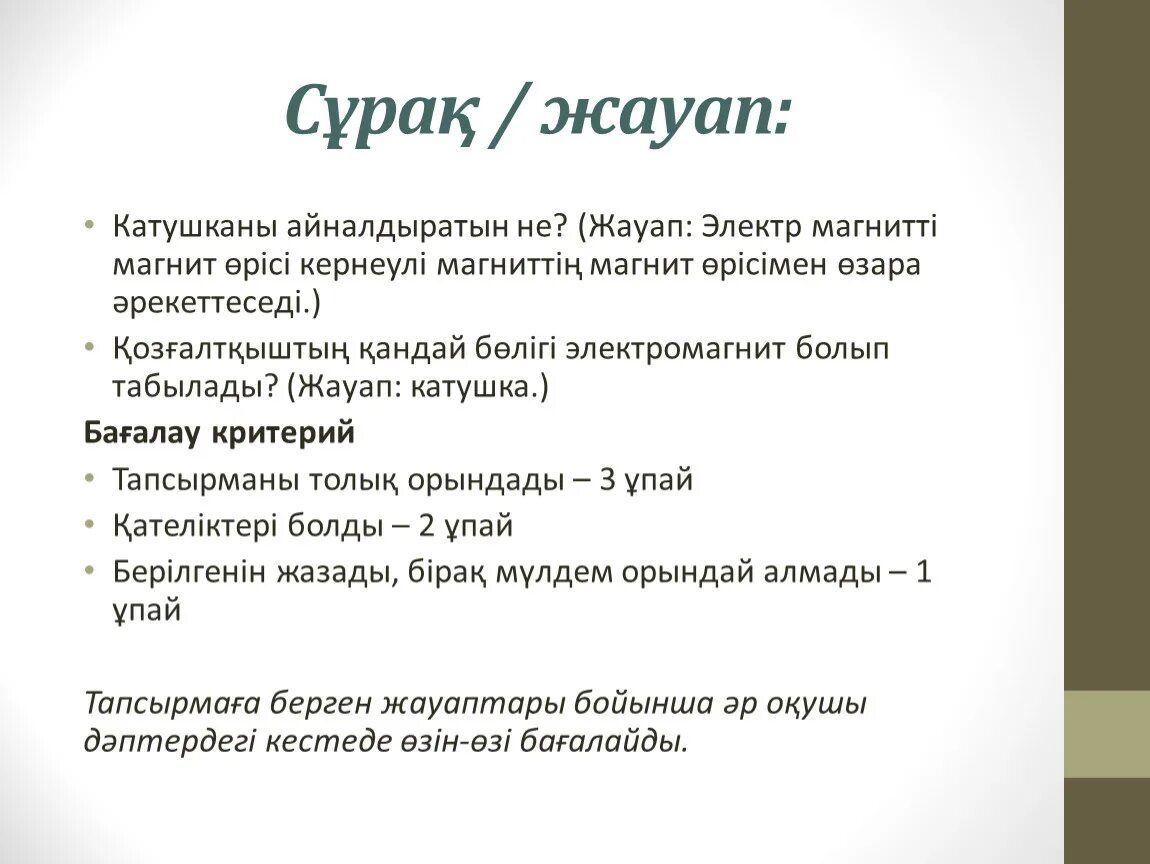 Сұрақ / жауап:

• Катушканы айналдыратын не? (Жауап: Электр магнитті магнит өрісі кернеулі магниттің магнит өрісімен өзара әрекеттеседі.)
• Қозғалтқыштың қандай бөлігі электромагнит болып табылады? (Жауап: катушка.)

Бағалау критерий
• Тапсырманы толық орындады – 3 ұпай
• Қателіктері болды – 2 ұпай
• Берілгенін жазады, бірақ мүлдем орындай алмады – 1 ұпай

Тапсырмаға берген жауаптары бойынша әр оқушы дәптердегі кестеде өзін-өзі бағалайды.